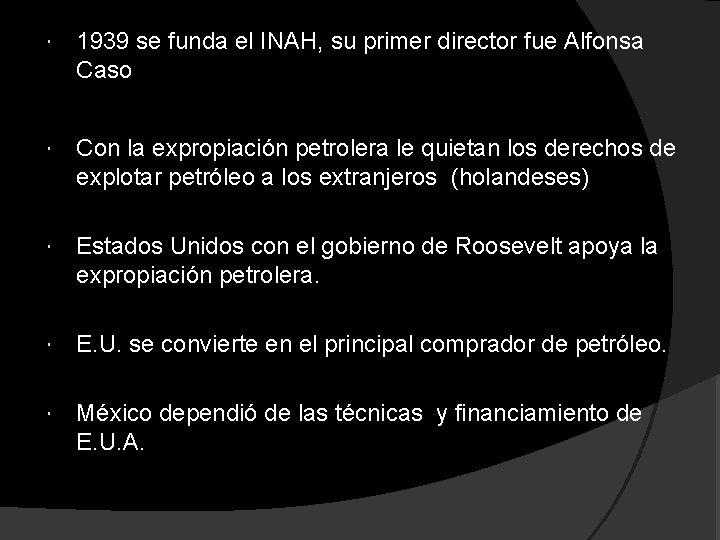 · 1939 se funda el INAH, su primer director fue Alfonsa Caso

· Con la expropiación petrolera le quietan los derechos de explotar petróleo a los extranjeros (holandeses)

· Estados Unidos con el gobierno de Roosevelt apoya la expropiación petrolera.

· E.U. se convierte en el principal comprador de petróleo.

· México dependió de las técnicas y financiamiento de E.U.A.